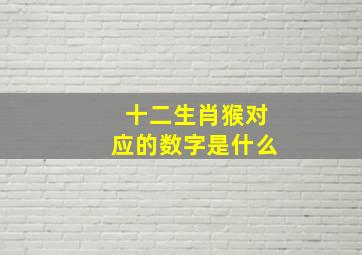 十二生肖猴对应的数字是什么